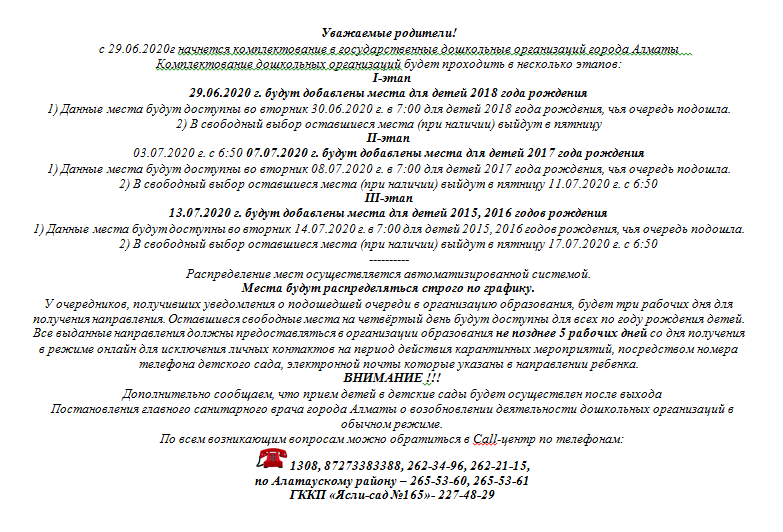 Уважаемые родители!
с 29.06.2020г начнется комплектование в государственные дошкольные организаций города Алматы
Комплектование дошкольных организаций будет проходить в несколько этапов:
I-этап
29.06.2020 г. будут добавлены места для детей 2018 года рождения
1) Данные места будут доступны во вторник 30.06.2020 г. в 7:00 для детей 2018 года рождения, чья очередь подошла.
2) В свободный выбор оставшиеся места (при наличии) выйдут в пятницу
II-этап
03.07.2020 г. с 6:50 07.07.2020 г. будут добавлены места для детей 2017 года рождения
1) Данные места будут доступны во вторник 08.07.2020 г. в 7:00 для детей 2017 года рождения, чья очередь подошла.
2) В свободный выбор оставшиеся места (при наличии) выйдут в пятницу 11.07.2020 г. с 6:50
III-этап
13.07.2020 г. будут добавлены места для детей 2015, 2016 годов рождения
1) Данные места будут доступны во вторник 14.07.2020 г. в 7:00 для детей 2015, 2016 годов рождения, чья очередь подошла.
2) В свободный выбор оставшиеся места (при наличии) выйдут в пятницу 17.07.2020 г. с 6:50
----------
Распределение мест осуществляется автоматизированной системой.
Места будут распределяться строго по графику.
У очередников, получивших уведомления о подошедшей очереди в организацию образования, будет три рабочих дня для получения направления. Оставшиеся свободные места на четвёртый день будут доступны для всех по году рождения детей.
Все выданные направления должны предоставляться в организации образования не позднее 5 рабочих дней со дня получения в режиме онлайн для исключения личных контактов на период действия карантинных мероприятий, посредством номера телефона детского сада, электронной почты которые указаны в направлении ребенка.
ВНИМАНИЕ !!!
Дополнительно сообщаем, что прием детей в детские сады будет осуществлен после выхода Постановления главного санитарного врача города Алматы о возобновлении деятельности дошкольных организаций в обычном режиме.
По всем возникающим вопросам можно обратиться в Call-центр по телефонам:
1308, 87273383388, 262-34-96, 262-21-15,
по Алатаускому району – 265-53-60, 265-53-61
ГККП «Ясли-сад №165»- 227-48-29